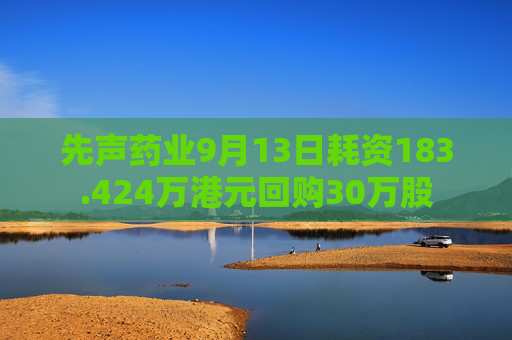 先声药业9月13日耗资183.424万港元回购30万股